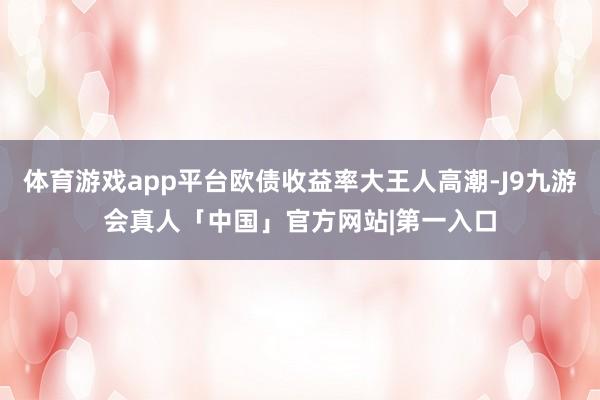 体育游戏app平台欧债收益率大王人高潮-J9九游会真人「中国」官方网站|第一入口